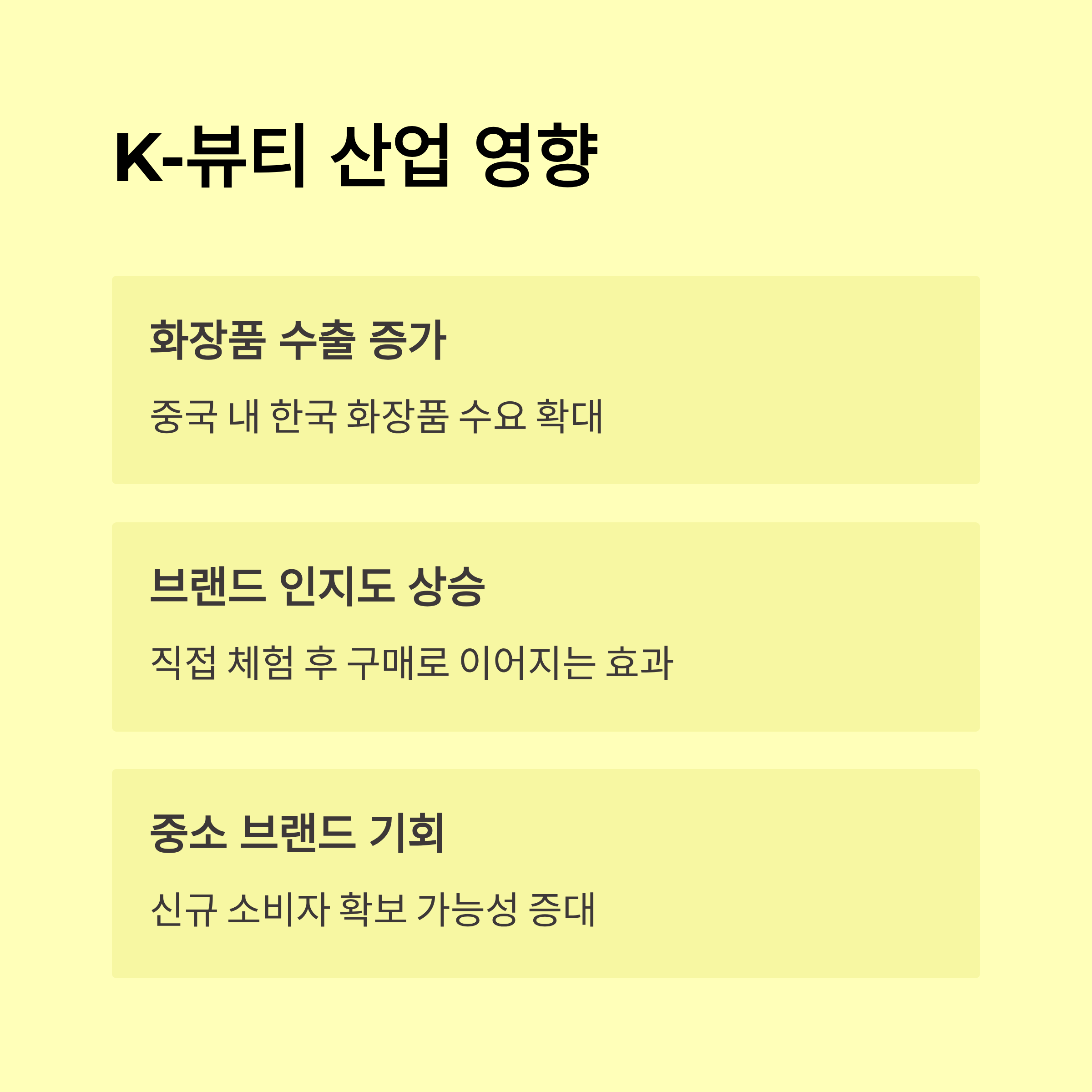 K-뷰티 산업 영향

화장품 수출 증가

중국 내 한국 화장품 수요 확대

브랜드 인지도 상승

직접 체험 후 구매로 이어지는 효과

중소 브랜드 기회

신규 소비자 확보 가능성 증대